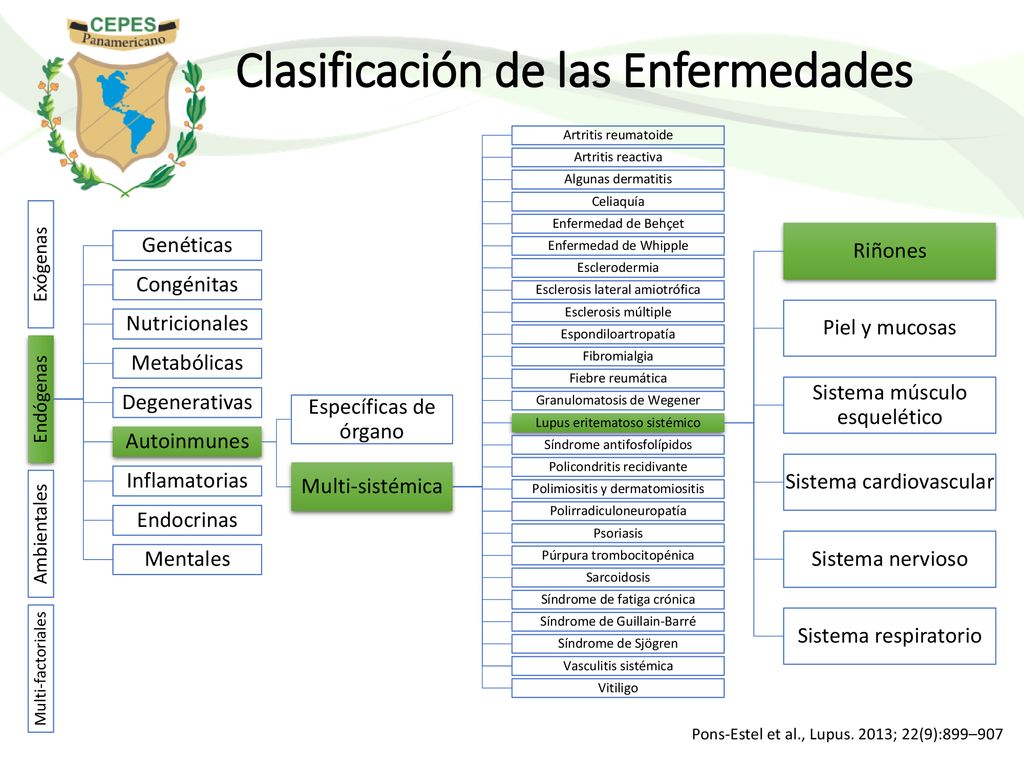 CEPES
Panamericano

Clasificación de las Enfermedades

Exógenas
Endógenas
Ambientales
Multi-factoriales

Genéticas
Congénitas
Nutricionales
Metabólicas
Degenerativas
Autoinmunes
Inflamatorias
Endocrinas
Mentales

Específicas de órgano
Multi-sistémica

Artritis reumatoide
Artritis reactiva
Algunas dermatitis
Celiaquía
Enfermedad de Behçet
Enfermedad de Whipple
Esclerodermia
Esclerosis lateral amiotrófica
Esclerosis múltiple
Espondiloartropatía
Fibromialgia
Fiebre reumática
Granulomatosis de Wegener
Lupus eritematoso sistémico
Síndrome antifosfolípidos
Policondritis recidivante
Polimiositis y dermatomiositis
Polirradiculoneuropatía
Psoriasis
Púrpura trombocitopénica
Sarcoidosis
Síndrome de fatiga crónica
Síndrome de Guillain-Barré
Síndrome de Sjögren
Vasculitis sistémica
Vitiligo

Riñones
Piel y mucosas
Sistema músculo esquelético
Sistema cardiovascular
Sistema nervioso
Sistema respiratorio

Pons-Estel et al., Lupus. 2013; 22(9):899–907